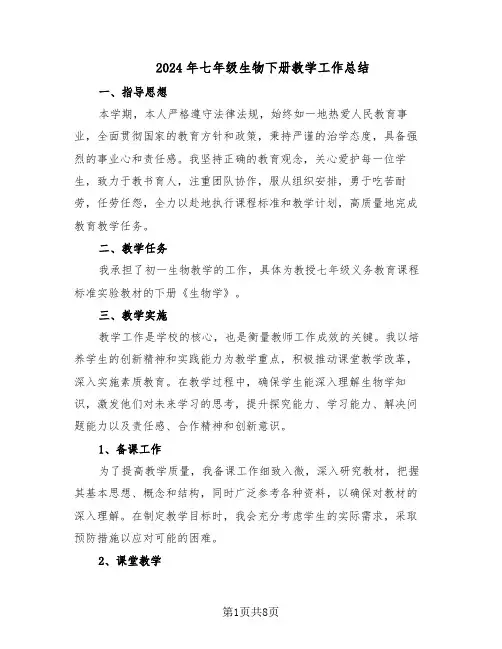 2024年七年级生物下册教学工作总结

一、指导思想

本学期，本人严格遵守法律法规，始终如一地热爱人民教育事业，全面贯彻国家的教育方针和政策，秉持严谨的治学态度，具备强烈的事业心和责任感。我坚持正确的教育观念，关心爱护每一位学生，致力于教书育人，注重团队协作，服从组织安排，勇于吃苦耐劳，任劳任怨，全力以赴地执行课程标准和教学计划，高质量地完成教育教学任务。

二、教学任务

我承担了初一生物教学的工作，具体为教授七年级义务教育课程标准实验教材的下册《生物学》。

三、教学实施

教学工作是学校的核心，也是衡量教师工作成效的关键。我以培养学生的创新精神和实践能力为教学重点，积极推动课堂教学改革，深入实施素质教育。在教学过程中，确保学生能深入理解生物学知识，激发他们对未来学习的思考，提升探究能力、学习能力、解决问题能力以及责任感、合作精神和创新意识。

1、备课工作

为了提高教学质量，我备课工作细致入微，深入研究教材，把握其基本思想、概念和结构，同时广泛参考各种资料，以确保对教材的深入理解。在制定教学目标时，我会充分考虑学生的实际需求，采取预防措施以应对可能的困难。

2、课堂教学

第1页共8页